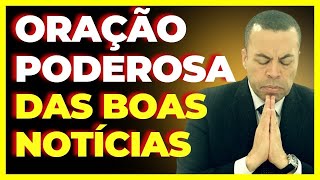 ORAÇÃO PODEROSA DAS BOAS NOTÍCIAS